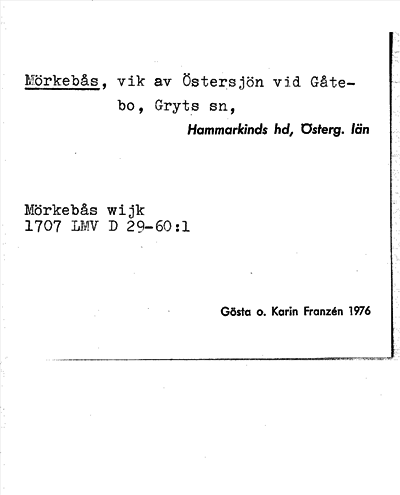 Mörkebås, vik av Östersjön vid Gåtebo, Gryts sn,
Hammarkinds hd, Österg. län

Mörkebås wijk
1707 LMV D 29-60:1

Gösta o. Karin Franzén 1976